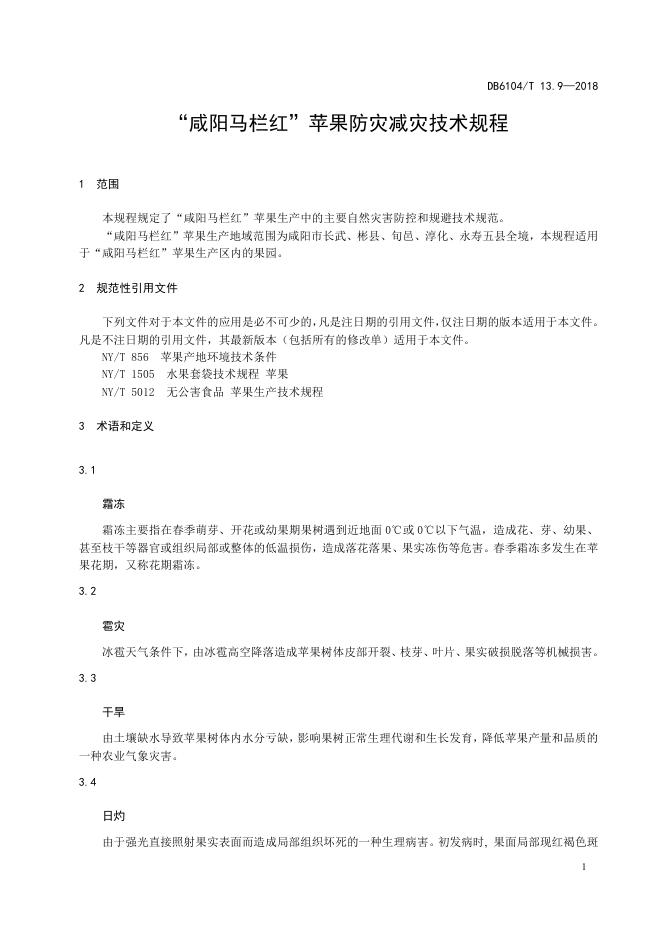 DB6104/T 13.9—2018

“咸阳马栏红”苹果防灾减灾技术规程

1 范围

本规程规定了“咸阳马栏红”苹果生产中的主要自然灾害防控和规避技术规范。

“咸阳马栏红”苹果生产地域范围为咸阳市长武、彬县、旬邑、淳化、永寿五县全境，本规程适用于“咸阳马栏红”苹果生产区内的果园。

2 规范性引用文件

下列文件对于本文件的应用是必不可少的，凡是注日期的引用文件，仅注日期的版本适用于本文件。凡是不注日期的引用文件，其最新版本（包括所有的修改单）适用于本文件。

NY/T 856 苹果产地环境技术条件

NY/T 1505 水果套袋技术规程 苹果

NY/T 5012 无公害食品 苹果生产技术规程

3 术语和定义

3.1

霜冻

霜冻主要指在春季萌芽、开花或幼果期果树遇到近地面 0℃或 0℃以下气温，造成花、芽、幼果、甚至枝干等器官或组织局部或整体的低温损伤，造成落花落果、果实冻伤等危害。春季霜冻多发生在苹果花期，又称花期霜冻。

3.2

雹灾

冰雹天气条件下，由冰雹高空降落造成苹果树体皮部开裂、枝芽、叶片、果实破损脱落等机械损害。

3.3

干旱

由土壤缺水导致苹果树体内水分亏缺，影响果树正常生理代谢和生长发育，降低苹果产量和品质的一种农业气象灾害。

3.4

日灼

由于强光直接照射果实表面而造成局部组织坏死的一种生理病害。初发病时，果面局部现红褐色斑

1